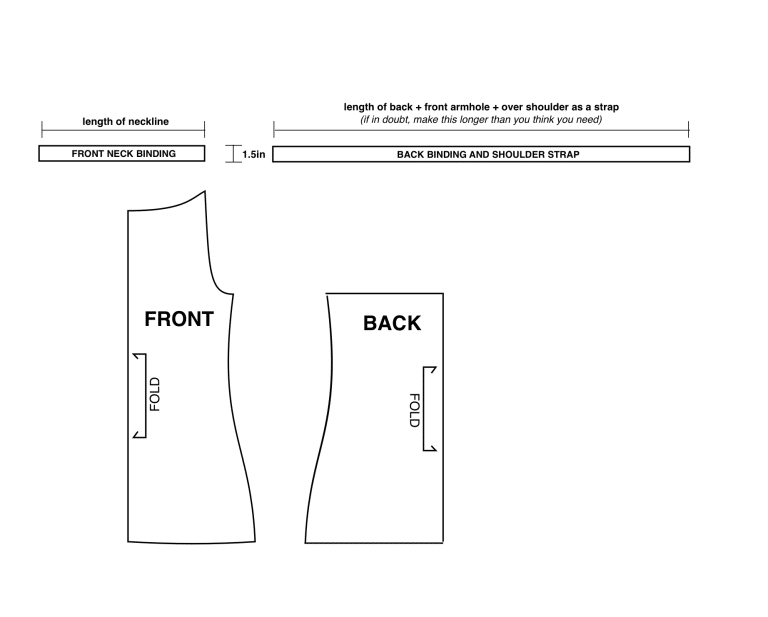 length of neckline

FRONT NECK BINDING

1.5in

length of back + front armhole + over shoulder as a strap
(if in doubt, make this longer than you think you need)

BACK BINDING AND SHOULDER STRAP

FRONT

FOLD

BACK

FOLD